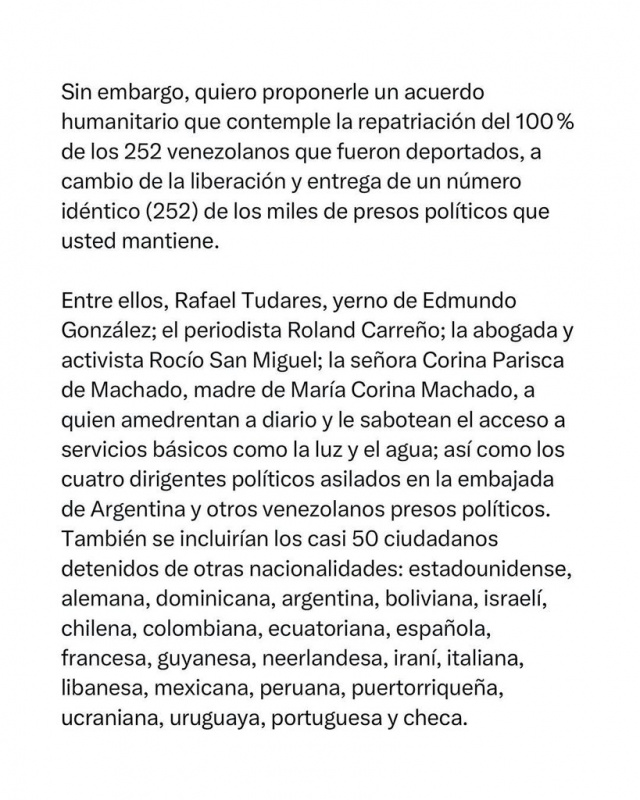 Sin embargo, quiero proponerle un acuerdo humanitario que contemple la repatriación del 100 % de los 252 venezolanos que fueron deportados, a cambio de la liberación y entrega de un número idéntico (252) de los miles de presos políticos que usted mantiene.

Entre ellos, Rafael Tudares, yerno de Edmundo González; el periodista Roland Carreño; la abogada y activista Rocío San Miguel; la señora Corina Parisca de Machado, madre de María Corina Machado, a quien amedrentan a diario y le sabotean el acceso a servicios básicos como la luz y el agua; así como los cuatro dirigentes políticos asilados en la embajada de Argentina y otros venezolanos presos políticos. También se incluirían los casi 50 ciudadanos detenidos de otras nacionalidades: estadounidense, alemana, dominicana, argentina, boliviana, israelí, chilena, colombiana, ecuatoriana, española, francesa, guyanesa, neerlandesa, iraní, italiana, libanesa, mexicana, peruana, puertorriqueña, ucraniana, uruguaya, portuguesa y checa.